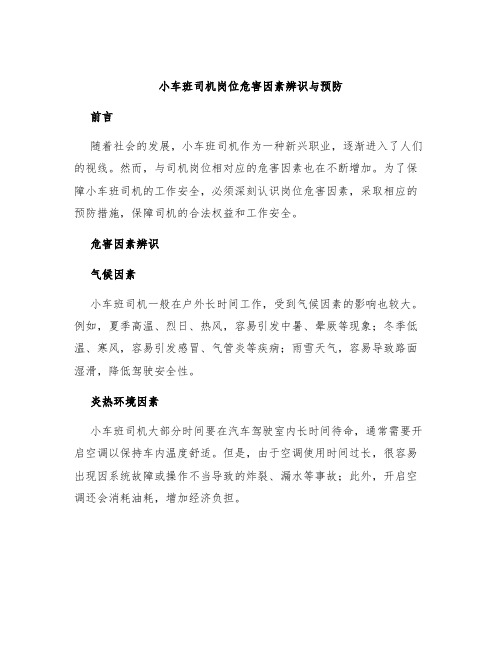 小车班司机岗位危害因素辨识与预防

前言

随着社会的发展，小车班司机作为一种新兴职业，逐渐进入了人们的视线。然而，与司机岗位相对应的危害因素也在不断增加。为了保障小车班司机的工作安全，必须深刻认识岗位危害因素，采取相应的预防措施，保障司机的合法权益和工作安全。

危害因素辨识

气候因素

小车班司机一般在户外长时间工作，受到气候因素的影响也较大。例如，夏季高温、烈日、热风，容易引发中暑、晕厥等现象；冬季低温、寒风，容易引发感冒、气管炎等疾病；雨雪天气，容易导致路面湿滑，降低驾驶安全性。

炎热环境因素

小车班司机大部分时间要在汽车驾驶室内长时间待命，通常需要开启空调以保持车内温度舒适。但是，由于空调使用时间过长，很容易出现因系统故障或操作不当导致的炸裂、漏水等事故；此外，开启空调还会消耗油耗，增加经济负担。